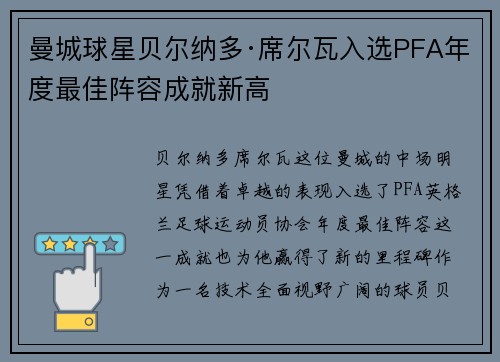 曼城球星贝尔纳多·席尔瓦入选PFA年度最佳阵容成就新高

贝尔纳多席尔瓦这位曼城的中场明星凭借着卓越的表现入选了PFA英格兰足球运动员协会年度最佳阵容这一成就也为他赢得了新的里程碑作为一名技术全面视野广阔的球员贝